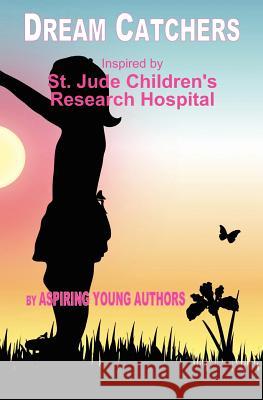 DREAM CATCHERS

Inspired by
St. Jude Children's Research Hospital

BY ASPIRING YOUNG AUTHORS

Kraina Książek